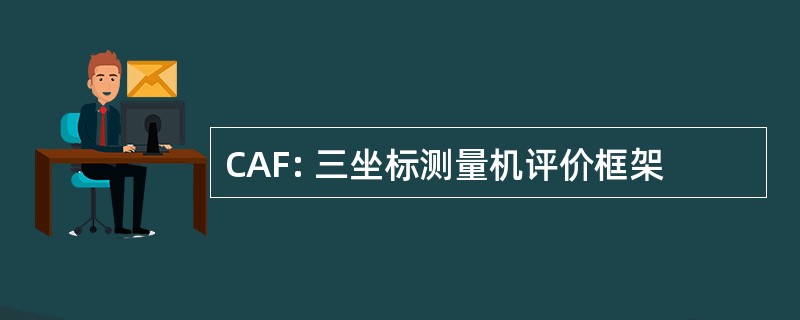 CAF: 三坐标测量机评价框架